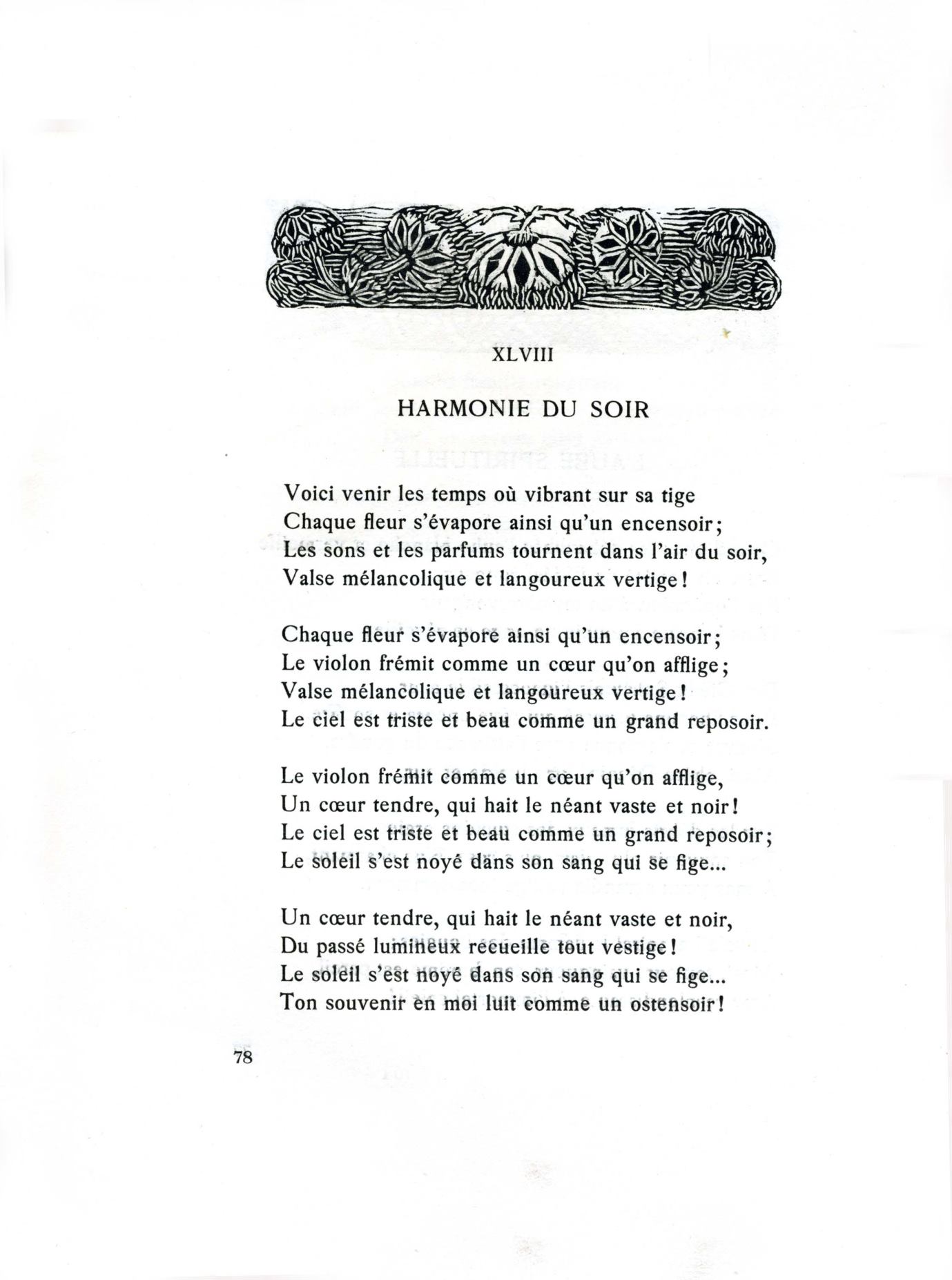 XLVIII

HARMONIE DU SOIR

Voici venir les temps où vibrant sur sa tige
Chaque fleur s'évapore ainsi qu'un encensoir;
Les sons et les parfums tournent dans l'air du soir,
Valse mélancolique et langoureux vertige!

Chaque fleur s'évapore ainsi qu'un encensoir;
Le violon frémit comme un cœur qu'on afflige;
Valse mélancolique et langoureux vertige!
Le ciel est triste et beau comme un grand reposoir.

Le violon frémit comme un cœur qu'on afflige,
Un cœur tendre, qui hait le néant vaste et noir!
Le ciel est triste et beau comme un grand reposoir;
Le soleil s'est noyé dans son sang qui se fige...

Un cœur tendre, qui hait le néant vaste et noir,
Du passé lumineux recueille tout vestige!
Le soleil s'est noyé dans son sang qui se fige...
Ton souvenir en moi luit comme un ostensoir!

78